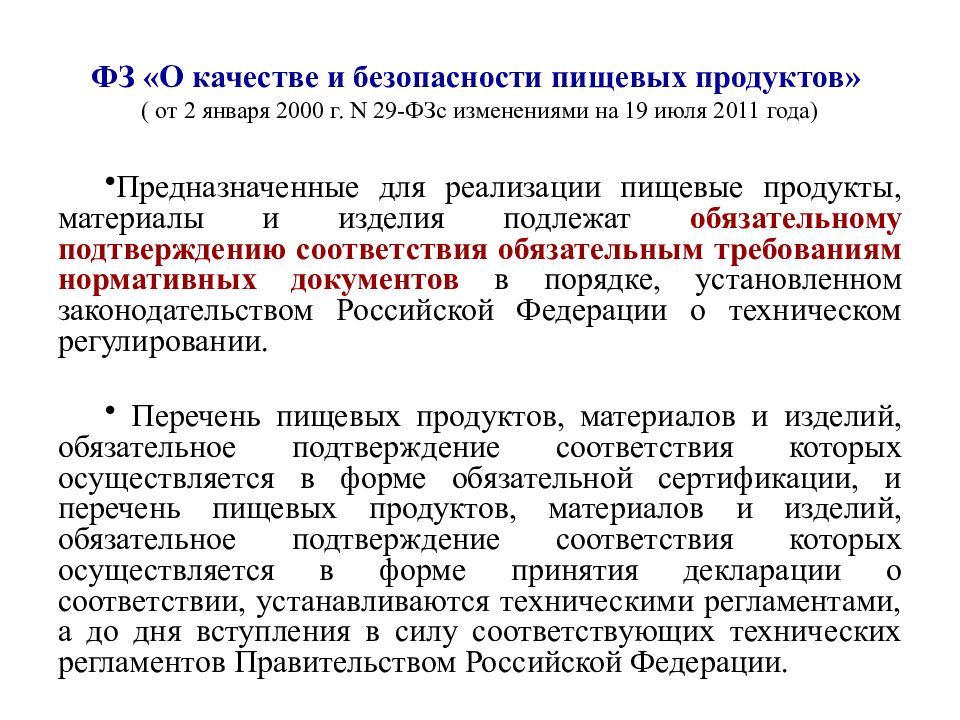 ФЗ «О качестве и безопасности пищевых продуктов»
( от 2 января 2000 г. N 29-ФЗс изменениями на 19 июля 2011 года)

•Предназначенные для реализации пищевые продукты, материалы и изделия подлежат обязательному подтверждению соответствия обязательным требованиям нормативных документов в порядке, установленном законодательством Российской Федерации о техническом регулировании.

• Перечень пищевых продуктов, материалов и изделий, обязательное подтверждение соответствия которых осуществляется в форме обязательной сертификации, и перечень пищевых продуктов, материалов и изделий, обязательное подтверждение соответствия которых осуществляется в форме принятия декларации о соответствии, устанавливаются техническими регламентами, а до дня вступления в силу соответствующих технических регламентов Правительством Российской Федерации.